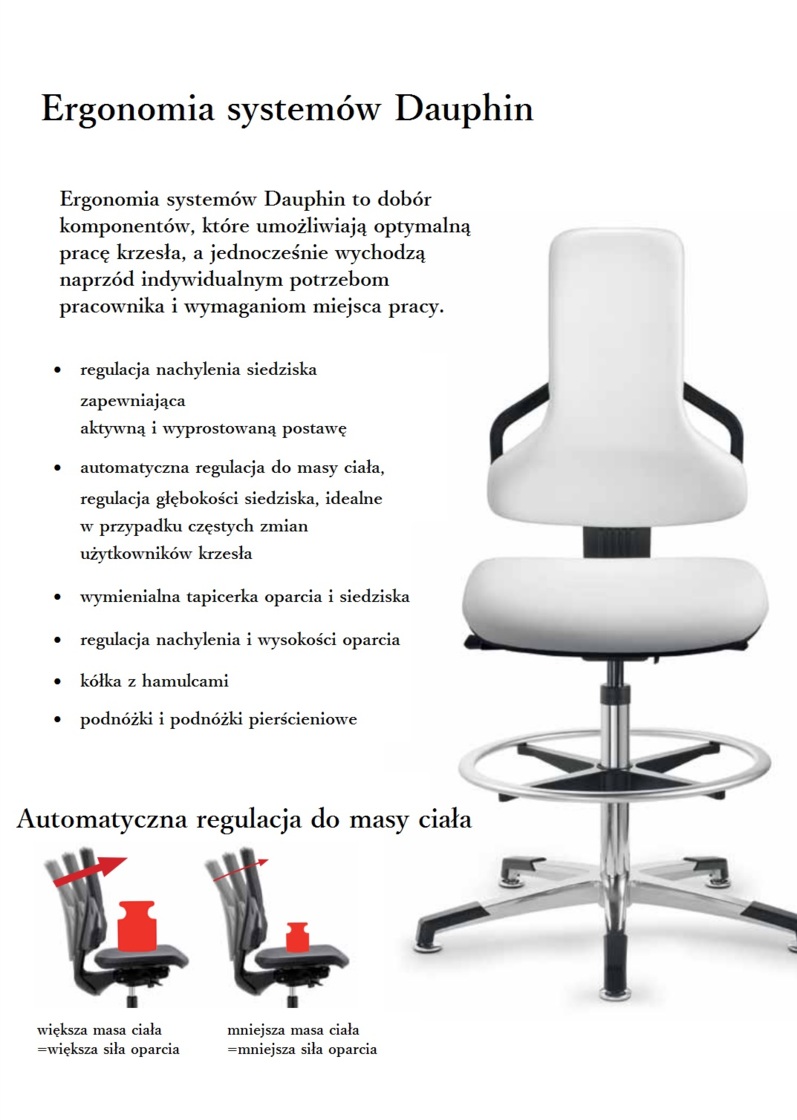 Ergonomia systemów Dauphin

Ergonomia systemów Dauphin to dobór komponentów, które umożliwiają optymalną pracę krzesła, a jednocześnie wychodzą naprzód indywidualnym potrzebom pracownika i wymaganiom miejsca pracy.

• regulacja nachylenia siedziska zapewniająca aktywną i wyprostowaną postawę
• automatyczna regulacja do masy ciała, regulacja głębokości siedziska, idealne w przypadku częstych zmian użytkowników krzesła
• wymienialna tapicerka oparcia i siedziska
• regulacja nachylenia i wysokości oparcia
• kółka z hamulcami
• podnóżki i podnóżki pierścieniowe

Automatyczna regulacja do masy ciała

większa masa ciała
=większa siła oparcia

mniejsza masa ciała
=mniejsza siła oparcia